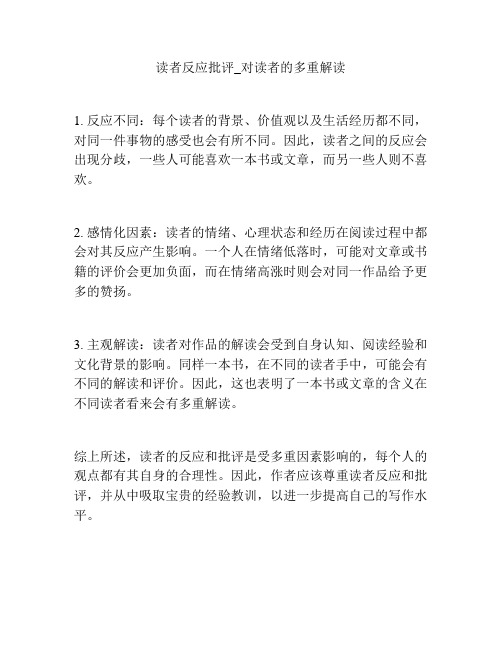 读者反应批评_对读者的多重解读

1. 反应不同：每个读者的背景、价值观以及生活经历都不同，对同一件事物的感受也会有所不同。因此，读者之间的反应会出现分歧，一些人可能喜欢一本书或文章，而另一些人则不喜欢。

2. 感情化因素：读者的情绪、心理状态和经历在阅读过程中都会对其反应产生影响。一个人在情绪低落时，可能对文章或书籍的评价会更加负面，而在情绪高涨时则会对同一作品给予更多的赞扬。

3. 主观解读：读者对作品的解读会受到自身认知、阅读经验和文化背景的影响。同样一本书，在不同的读者手中，可能会有不同的解读和评价。因此，这也表明了一本书或文章的含义在不同读者看来会有多重解读。

综上所述，读者的反应和批评是受多重因素影响的，每个人的观点都有其自身的合理性。因此，作者应该尊重读者反应和批评，并从中吸取宝贵的经验教训，以进一步提高自己的写作水平。